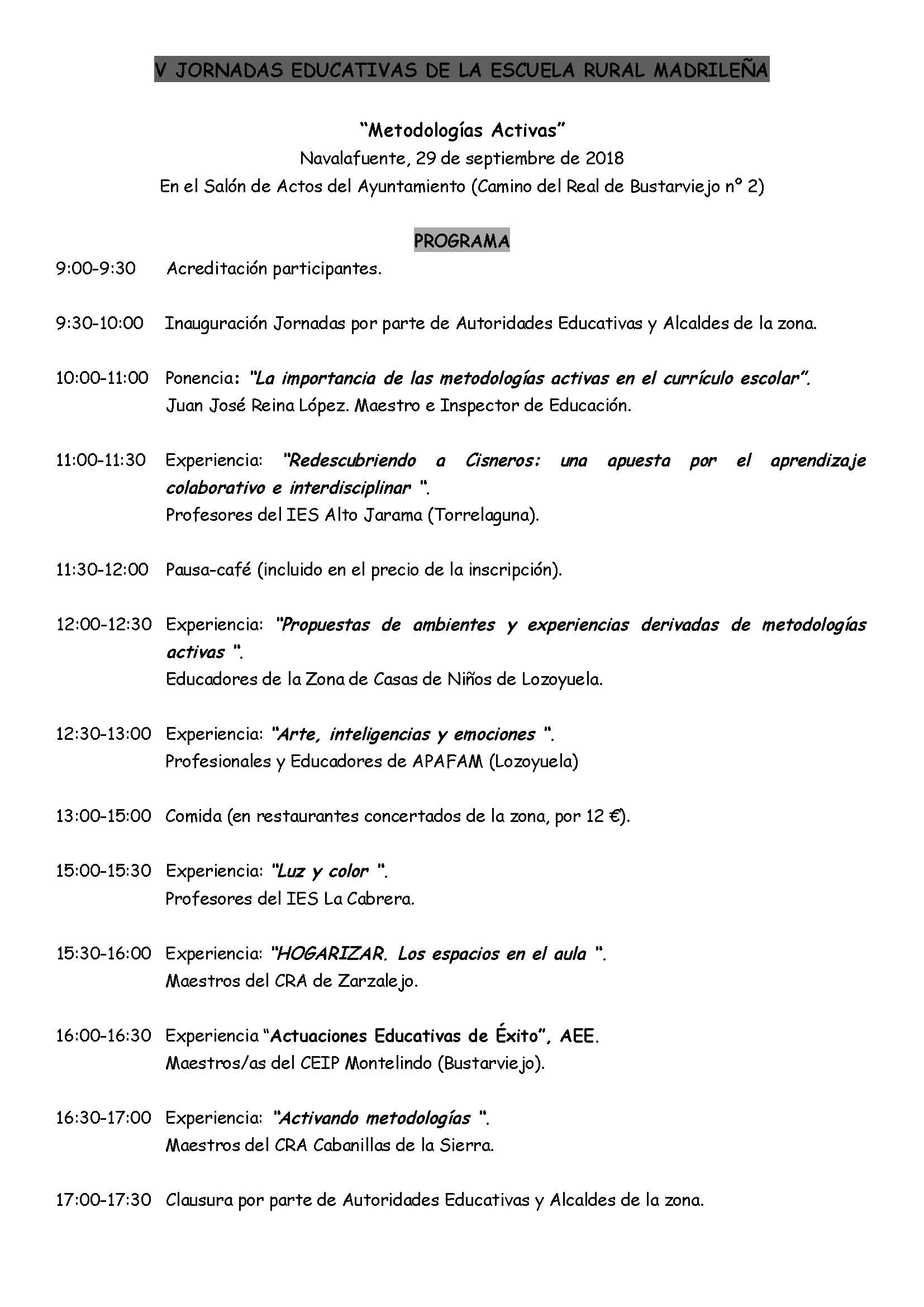 V JORNADAS EDUCATIVAS DE LA ESCUELA RURAL MADRILEÑA

"Metodologías Activas"
Navalafuente, 29 de septiembre de 2018
En el Salón de Actos del Ayuntamiento (Camino del Real de Bustarviejo nº 2)

PROGRAMA

9:00-9:30 Acreditación participantes.

9:30-10:00 Inauguración Jornadas por parte de Autoridades Educativas y Alcaldes de la zona.

10:00-11:00 Ponencia: "La importancia de las metodologías activas en el currículo escolar". Juan José Reina López. Maestro e Inspector de Educación.

11:00-11:30 Experiencia: "Redescubriendo a Cisneros: una apuesta por el aprendizaje colaborativo e interdisciplinar ". Profesores del IES Alto Jarama (Torrelaguna).

11:30-12:00 Pausa-café (incluido en el precio de la inscripción).

12:00-12:30 Experiencia: "Propuestas de ambientes y experiencias derivadas de metodologías activas ". Educadores de la Zona de Casas de Niños de Lozoyuela.

12:30-13:00 Experiencia: "Arte, inteligencias y emociones ". Profesionales y Educadores de APAFAM (Lozoyuela)

13:00-15:00 Comida (en restaurantes concertados de la zona, por 12 €).

15:00-15:30 Experiencia: "Luz y color ". Profesores del IES La Cabrera.

15:30-16:00 Experiencia: "HOGARIZAR. Los espacios en el aula ". Maestros del CRA de Zarzalejo.

16:00-16:30 Experiencia "Actuaciones Educativas de Éxito", AEE. Maestros/as del CEIP Montelindo (Bustarviejo).

16:30-17:00 Experiencia: "Activando metodologías ". Maestros del CRA Cabanillas de la Sierra.

17:00-17:30 Clausura por parte de Autoridades Educativas y Alcaldes de la zona.